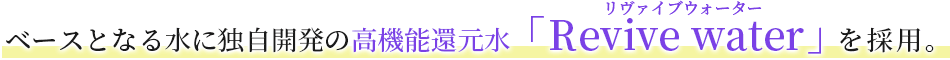 ベースとなる水に独自開発の高機能還元水「Revive water」を採用。

リヴァイブウォーター